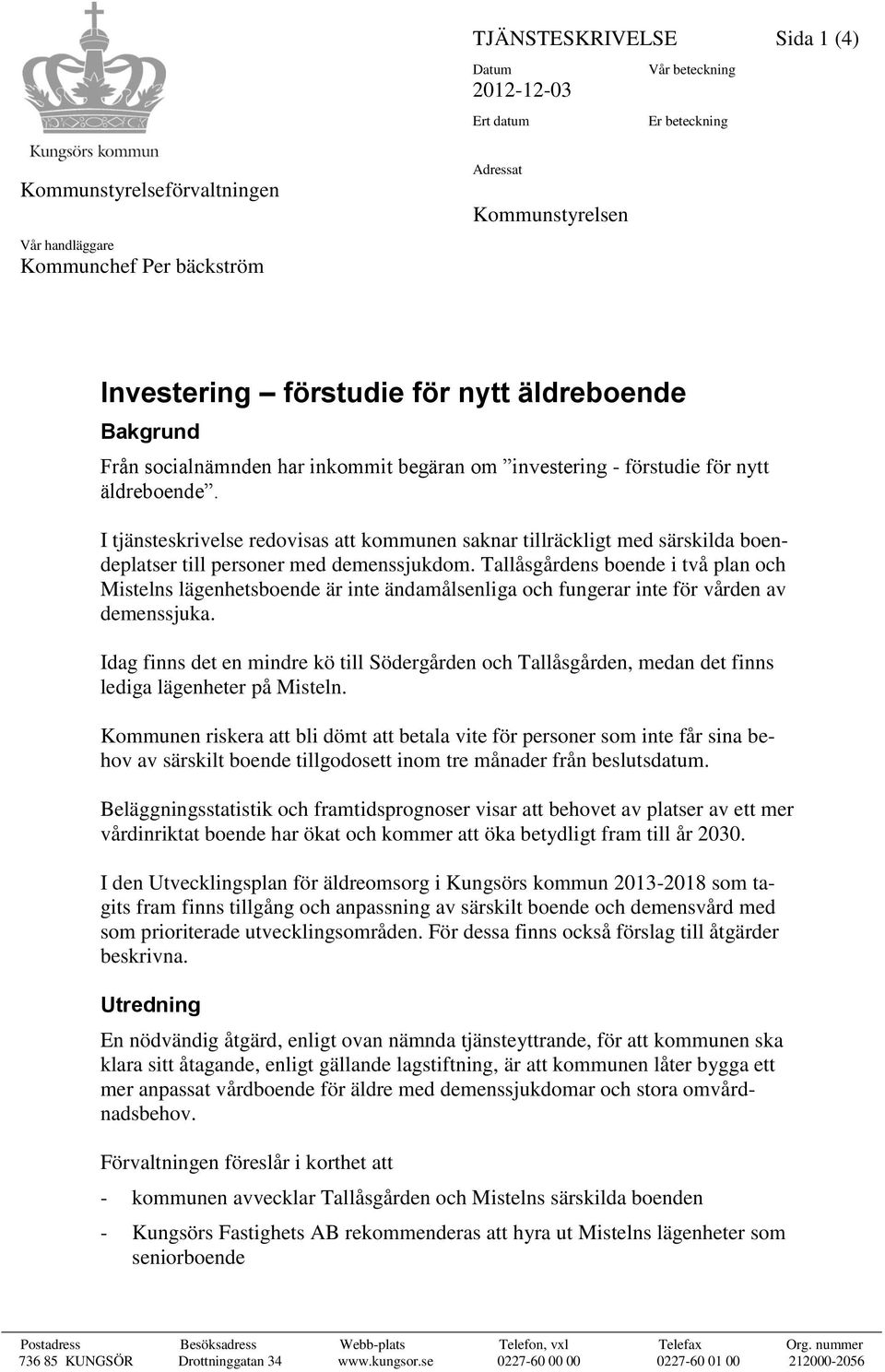 Kungsörs kommun

Kommunstyrelseförvaltningen

Vår handläggare
Kommunchef Per bäckström

TJÄNSTESKRIVELSE

Sida 1 (4)

Datum
2012-12-03

Vår beteckning

Ert datum

Er beteckning

Adressat

Kommunstyrelsen

Investering – förstudie för nytt äldreboende

Bakgrund

Från socialnämnden har inkommit begäran om ”investering - förstudie för nytt äldreboende”.

I tjänsteskrivelse redovisas att kommunen saknar tillräckligt med särskilda boendeplatser till personer med demenssjukdom. Tallåsgårdens boende i två plan och Mistelns lägenhetsboende är inte ändamålsenliga och fungerar inte för vården av demenssjuka.

Idag finns det en mindre kö till Södergården och Tallåsgården, medan det finns lediga lägenheter på Misteln.

Kommunen riskera att bli dömt att betala vite för personer som inte får sina behov av särskilt boende tillgodosett inom tre månader från beslutsdatum.

Beläggningsstatistik och framtidsprognoser visar att behovet av platser av ett mer vårdinriktat boende har ökat och kommer att öka betydligt fram till år 2030.

I den Utvecklingsplan för äldreomsorg i Kungsörs kommun 2013-2018 som tagits fram finns tillgång och anpassning av särskilt boende och demensvård med som prioriterade utvecklingsområden. För dessa finns också förslag till åtgärder beskrivna.

Utredning

En nödvändig åtgärd, enligt ovan nämnda tjänsteyttrande, för att kommunen ska klara sitt åtagande, enligt gällande lagstiftning, är att kommunen låter bygga ett mer anpassat vårdboende för äldre med demenssjukdomar och stora omvårdnadsbehov.

Förvaltningen föreslår i korthet att

- kommunen avvecklar Tallåsgården och Mistelns särskilda boenden

- Kungsörs Fastighets AB rekommenderas att hyra ut Mistelns lägenheter som seniorboende

| Postadress | Besöksadress | Webb-plats | Telefon, vxl | Telefax | Org. nummer |
|---|---|---|---|---|---|
| 736 85 KUNGSÖR | Drottninggatan 34 | www.kungsor.se | 0227-60 00 00 | 0227-60 01 00 | 212000-2056 |